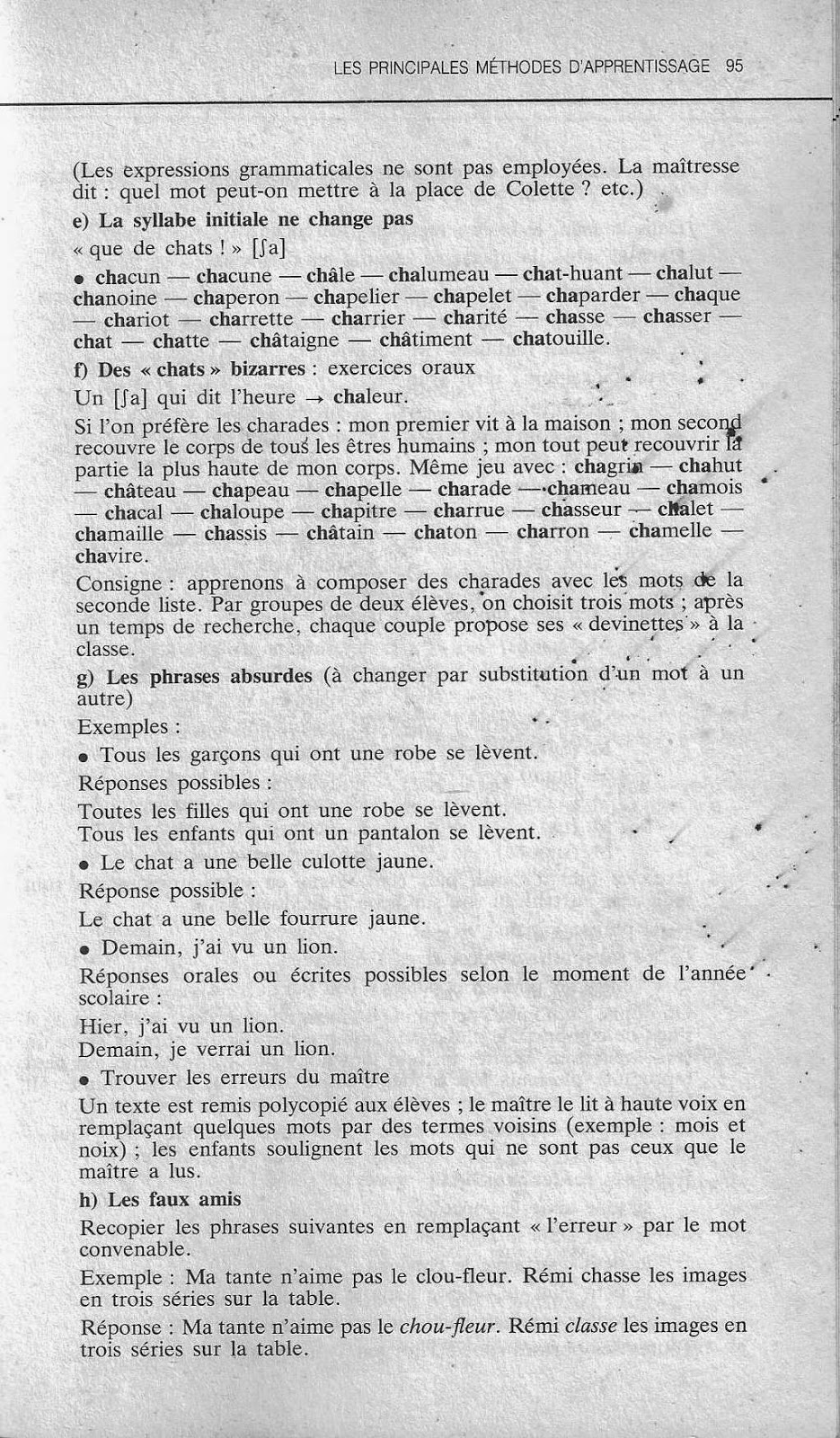 LES PRINCIPALES MÉTHODES D'APPRENTISSAGE 95

(Les expressions grammaticales ne sont pas employées. La maîtresse dit : quel mot peut-on mettre à la place de Colette ? etc.)

e) La syllabe initiale ne change pas

« que de chats ! » [ʃa]

• chacun — chacune — châle — chalumeau — chat-huant — chalut — chanoine — chaperon — chapelier — chapelet — chaparder — chaque — chariot — charrette — charrier — charité — chasse — chasser — chat — chatte — châtaigne — châtiment — chatouille.

f) Des « chats » bizarres : exercices oraux

Un [ʃa] qui dit l'heure → chaleur.

Si l'on préfère les charades : mon premier vit à la maison ; mon second recouvre le corps de tous les êtres humains ; mon tout peut recouvrir la partie la plus haute de mon corps. Même jeu avec : chagrin — chahut — château — chapeau — chapelle — charade — chameau — chamois — chacal — chaloupe — chapitre — charrue — chasseur — chalet — chamaille — chassis — châtain — chaton — charron — chamelle — chavire.

Consigne : apprenons à composer des charades avec les mots de la seconde liste. Par groupes de deux élèves, on choisit trois mots ; après un temps de recherche, chaque couple propose ses « devinettes » à la classe.

g) Les phrases absurdes (à changer par substitution d'un mot à un autre)

Exemples :

• Tous les garçons qui ont une robe se lèvent.

Réponses possibles :

Toutes les filles qui ont une robe se lèvent.
Tous les enfants qui ont un pantalon se lèvent.

• Le chat a une belle culotte jaune.

Réponse possible :

Le chat a une belle fourrure jaune.

• Demain, j'ai vu un lion.

Réponses orales ou écrites possibles selon le moment de l'année scolaire :

Hier, j'ai vu un lion.
Demain, je verrai un lion.

• Trouver les erreurs du maître

Un texte est remis polycopié aux élèves ; le maître le lit à haute voix en remplaçant quelques mots par des termes voisins (exemple : mois et noix) ; les enfants soulignent les mots qui ne sont pas ceux que le maître a lus.

h) Les faux amis

Recopier les phrases suivantes en remplaçant « l'erreur » par le mot convenable.

Exemple : Ma tante n'aime pas le clou-fleur. Rémi chasse les images en trois séries sur la table.

Réponse : Ma tante n'aime pas le chou-fleur. Rémi classe les images en trois séries sur la table.